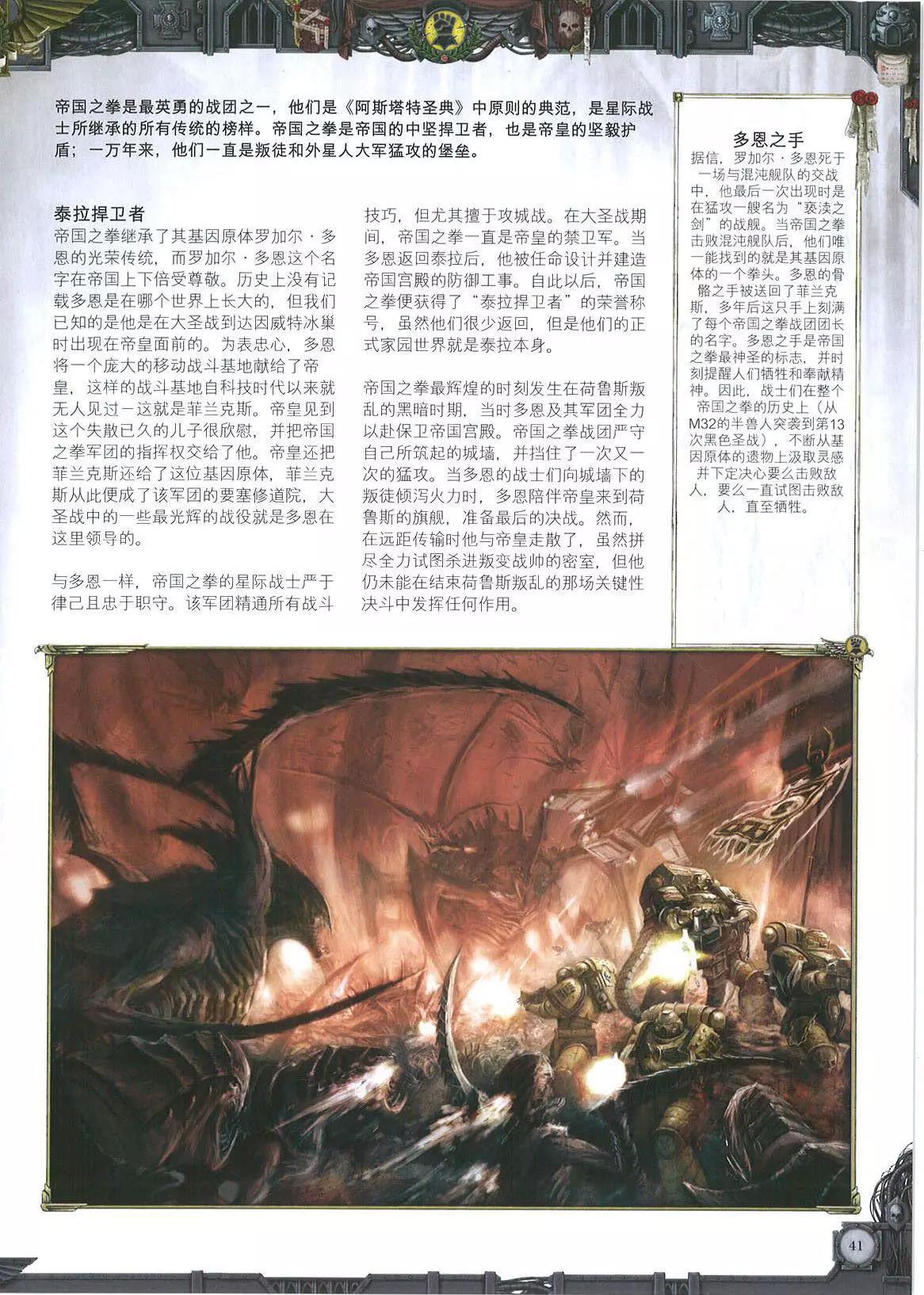 帝国之拳是最英勇的战团之一，他们是《阿斯塔特圣典》中原则的典范，是星际战士所继承的所有传统的榜样。帝国之拳是帝国的中坚捍卫者，也是帝皇的坚毅护盾；一万年来，他们一直是叛徒和外星人大军猛攻的堡垒。

泰拉捍卫者
帝国之拳继承了其基因原体罗加尔·多恩的光荣传统，而罗加尔·多恩这个名字在帝国上下倍受尊敬。历史上没有记载多恩是在哪个世界上长大的，但我们已知的是他是在大圣战到达因威特冰巢时出现在帝皇面前的。为表忠心，多恩将一个庞大的移动战斗基地献给了帝皇，这样的战斗基地自科技时代以来就无人见过－这就是菲兰克斯。帝皇见到这个失散已久的儿子很欣慰，并把帝国之拳军团的指挥权交给了他。帝皇还把菲兰克斯还给了这位基因原体，菲兰克斯从此便成了该军团的要塞修道院，大圣战中的一些最光辉的战役就是多恩在这里领导的。

与多恩一样，帝国之拳的星际战士严于律己且忠于职守。该军团精通所有战斗技巧，但尤其擅于攻城战。在大圣战期间，帝国之拳一直是帝皇的禁卫军。当多恩返回泰拉后，他被任命设计并建造帝国宫殿的防御工事。自此以后，帝国之拳便获得了“泰拉捍卫者”的荣誉称号，虽然他们很少返回，但是他们的正式家园世界就是泰拉本身。

帝国之拳最辉煌的时刻发生在荷鲁斯叛乱的黑暗时期，当时多恩及其军团全力以赴保卫帝国宫殿。帝国之拳战团严守自己所筑起的城墙，并挡住了一次又一次的猛攻。当多恩的战士们向城墙下的叛徒倾泻火力时，多恩陪伴帝皇来到荷鲁斯的旗舰，准备最后的决战。然而，在远距传输时他与帝皇走散了，虽然拼尽全力试图杀进叛变战帅的密室，但他仍未能在结束荷鲁斯叛乱的那场关键性决斗中发挥任何作用。

多恩之手
据信，罗加尔·多恩死于一场与混沌舰队的交战中，他最后一次出现时是在猛攻一艘名为“亵渎之剑”的战舰。当帝国之拳击败混沌舰队后，他们唯一能找到的就是其基因原体的一个拳头。多恩的骨骼之手被送回了菲兰克斯，多年后这只手上刻满了每个帝国之拳战团团长的名字。多恩之手是帝国之拳最神圣的标志，并时刻提醒人们牺牲和奉献精神。因此，战士们在整个帝国之拳的历史上（从M32的半兽人突袭到第13次黑色圣战），不断从基因原体的遗物上汲取灵感并下定决心要么击败敌人，要么一直试图击败敌人，直至牺牲。

41